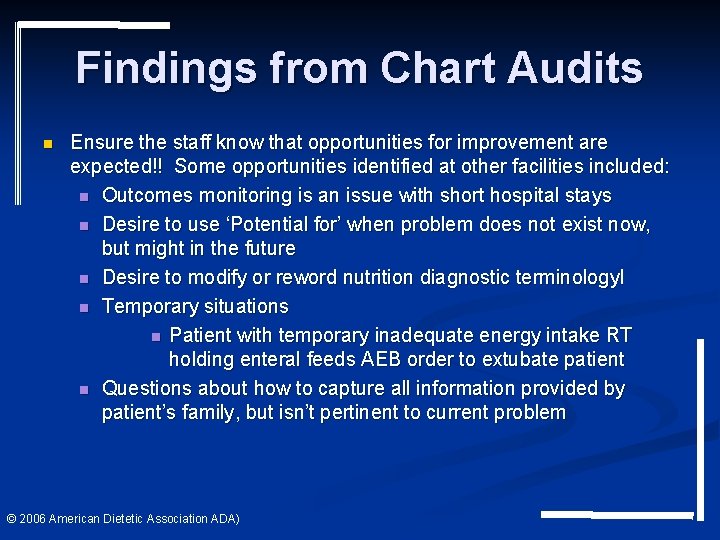 Findings from Chart Audits

• Ensure the staff know that opportunities for improvement are expected!! Some opportunities identified at other facilities included:

• Outcomes monitoring is an issue with short hospital stays

• Desire to use 'Potential for' when problem does not exist now, but might in the future

• Desire to modify or reword nutrition diagnostic terminologyl

• Temporary situations

• Patient with temporary inadequate energy intake RT holding enteral feeds AEB order to extubate patient

• Questions about how to capture all information provided by patient's family, but isn't pertinent to current problem

© 2006 American Dietetic Association ADA)